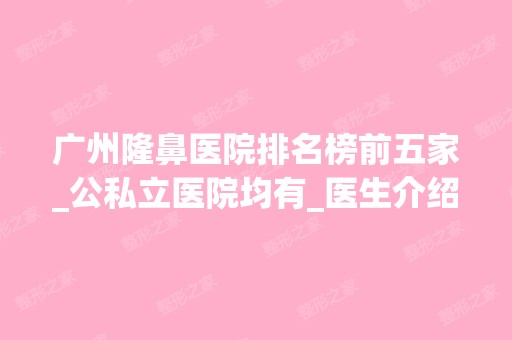 广州隆鼻医院排名榜前五家_公私立医院均有_医生介绍

整形之家